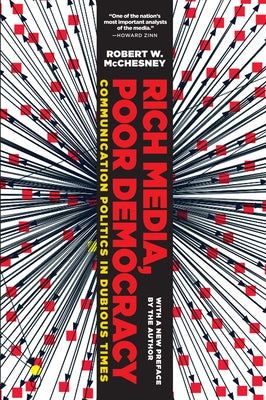 "One of the nation's most important analysts of the media."
—HOWARD ZINN

ROBERT W. McCHESNEY

RICH MEDIA, POOR DEMOCRACY

COMMUNICATION POLITICS IN DUBIOUS TIMES

WITH A NEW PREFACE BY THE AUTHOR